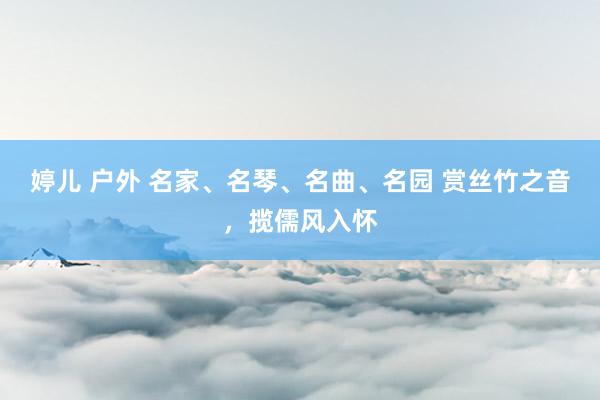 婷儿 户外 名家、名琴、名曲、名园 赏丝竹之音，揽儒风入怀